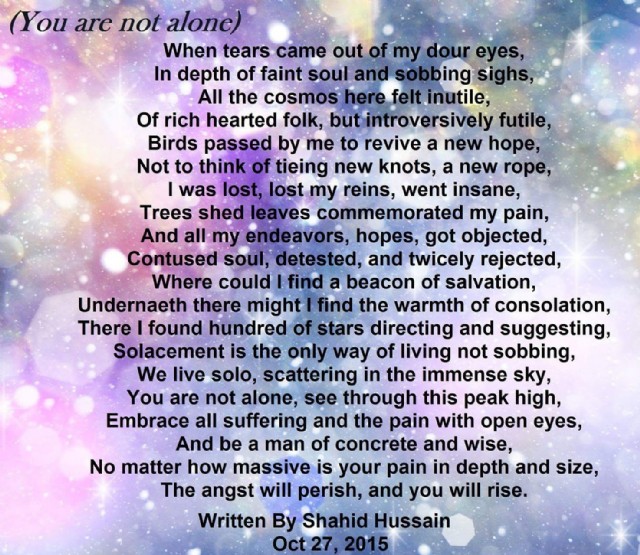 (You are not alone)

When tears came out of my dour eyes,
In depth of faint soul and sobbing sighs,
All the cosmos here felt inutile,
Of rich hearted folk, but introversively futile,
Birds passed by me to revive a new hope,
Not to think of tieing new knots, a new rope,
I was lost, lost my reins, went insane,
Trees shed leaves commemorated my pain,
And all my endeavors, hopes, got objected,
Contused soul, detested, and twicely rejected,
Where could I find a beacon of salvation,
Undernaeth there might I find the warmth of consolation,
There I found hundred of stars directing and suggesting,
Solacement is the only way of living not sobbing,
We live solo, scattering in the immense sky,
You are not alone, see through this peak high,
Embrace all suffering and the pain with open eyes,
And be a man of concrete and wise,
No matter how massive is your pain in depth and size,
The angst will perish, and you will rise.

Written By Shahid Hussain
Oct 27, 2015